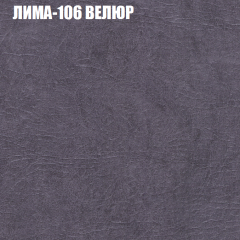 ЛИМА-106 ВЕЛЮР